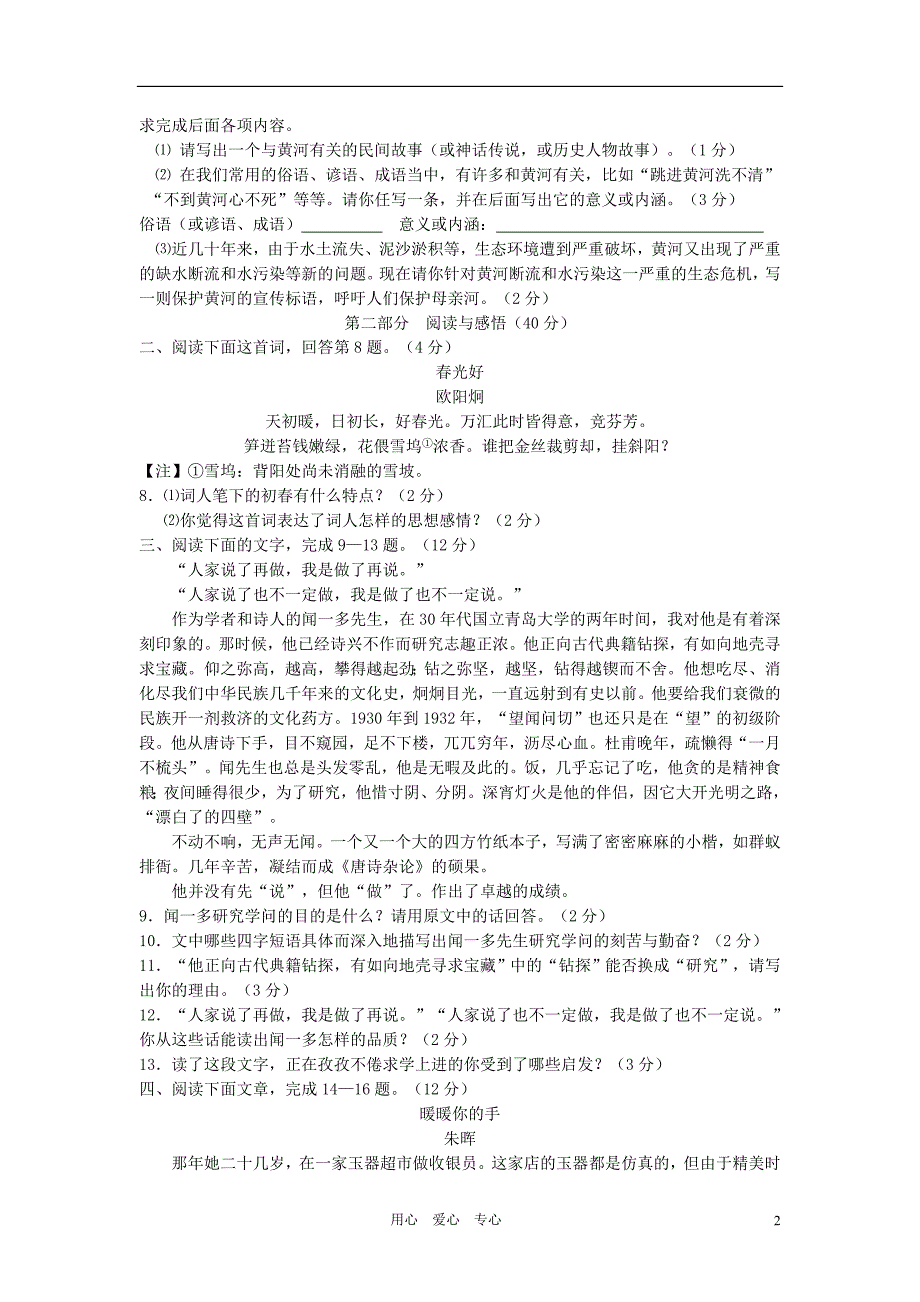 求完成后面各项内容。

⑴ 请写出一个与黄河有关的民间故事（或神话传说，或历史人物故事）。（1分）

⑵ 在我们常用的俗语、谚语、成语当中，有许多和黄河有关，比如“跳进黄河洗不清”“不到黄河心不死”等等。请你任写一条，并在后面写出它的意义或内涵。（3分）

俗语（或谚语、成语）__________ 意义或内涵：____________________

⑶近几十年来，由于水土流失、泥沙淤积等，生态环境遭到严重破坏，黄河又出现了严重的缺水断流和水污染等新的问题。现在请你针对黄河断流和水污染这一严重的生态危机，写一则保护黄河的宣传标语，呼吁人们保护母亲河。（2分）

第二部分　阅读与感悟（40分）

二、阅读下面这首词，回答第8题。（4分）

春光好

欧阳炯

天初暖，日初长，好春光。万汇此时皆得意，竞芬芳。

笋迸苔钱嫩绿，花偎雪坞①浓香。谁把金丝裁剪却，挂斜阳？

【注】①雪坞：背阳处尚未消融的雪坡。

8．⑴词人笔下的初春有什么特点？（2分）

⑵你觉得这首词表达了词人怎样的思想感情？（2分）

三、阅读下面的文字，完成9—13题。（12分）

“人家说了再做，我是做了再说。”

“人家说了也不一定做，我是做了也不一定说。”

作为学者和诗人的闻一多先生，在30年代国立青岛大学的两年时间，我对他是有着深刻印象的。那时候，他已经诗兴不作而研究志趣正浓。他正向古代典籍钻探，有如向地壳寻求宝藏。仰之弥高，越高，攀得越起劲；钻之弥坚，越坚，钻得越锲而不舍。他想吃尽、消化尽我们中华民族几千年来的文化史，炯炯目光，一直远射到有史以前。他要给我们衰微的民族开一剂救济的文化药方。1930年到1932年，“望闻问切”也还只是在“望”的初级阶段。他从唐诗下手，目不窥园，足不下楼，兀兀穷年，沥尽心血。杜甫晚年，疏懒得“一月不梳头”。闻先生也总是头发零乱，他是无暇及此的。饭，几乎忘记了吃，他贪的是精神食粮；夜间睡得很少，为了研究，他惜寸阴、分阴。深宵灯火是他的伴侣，因它大开光明之路，“漂白了的四壁”。

不动不响，无声无闻。一个又一个大的四方竹纸本子，写满了密密麻麻的小楷，如群蚁排衙。几年辛苦，凝结而成《唐诗杂论》的硕果。

他并没有先“说”，但他“做”了。作出了卓越的成绩。

9．闻一多研究学问的目的是什么？请用原文中的话回答。（2分）

10．文中哪些四字短语具体而深入地描写出闻一多先生研究学问的刻苦与勤奋？（2分）

11．“他正向古代典籍钻探，有如向地壳寻求宝藏”中的“钻探”能否换成“研究”，请写出你的理由。（3分）

12．“人家说了再做，我是做了再说。”“人家说了也不一定做，我是做了也不一定说。”你从这些话能读出闻一多怎样的品质？（2分）

13．读了这段文字，正在孜孜不倦求学上进的你受到了哪些启发？（3分）

四、阅读下面文章，完成14—16题。（12分）

暖暖你的手

朱晖

那年她二十几岁，在一家玉器超市做收银员。这家店的玉器都是仿真的，但由于精美时

用心　爱心　专心　　2